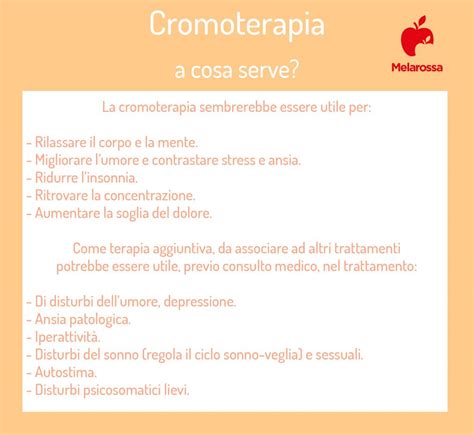 Cromoterapia

a cosa serve?

Melarossa

La cromoterapia sembrerebbe essere utile per:

- Rilassare il corpo e la mente.
- Migliorare l'umore e contrastare stress e ansia.
- Ridurre l'insonnia.
- Ritrovare la concentrazione.
- Aumentare la soglia del dolore.

Come terapia aggiuntiva, da associare ad altri trattamenti potrebbe essere utile, previo consulto medico, nel trattamento:

- Di disturbi dell'umore, depressione.
- Ansia patologica.
- Iperattività.
- Disturbi del sonno (regola il ciclo sonno-veglia) e sessuali.
- Autostima.
- Disturbi psicosomatici lievi.